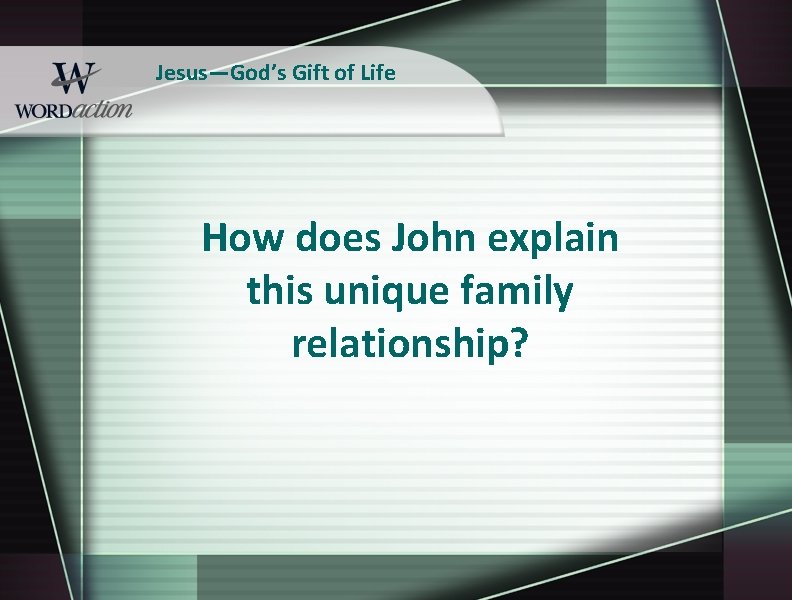 W
WORDaction

Jesus—God's Gift of Life

How does John explain this unique family relationship?